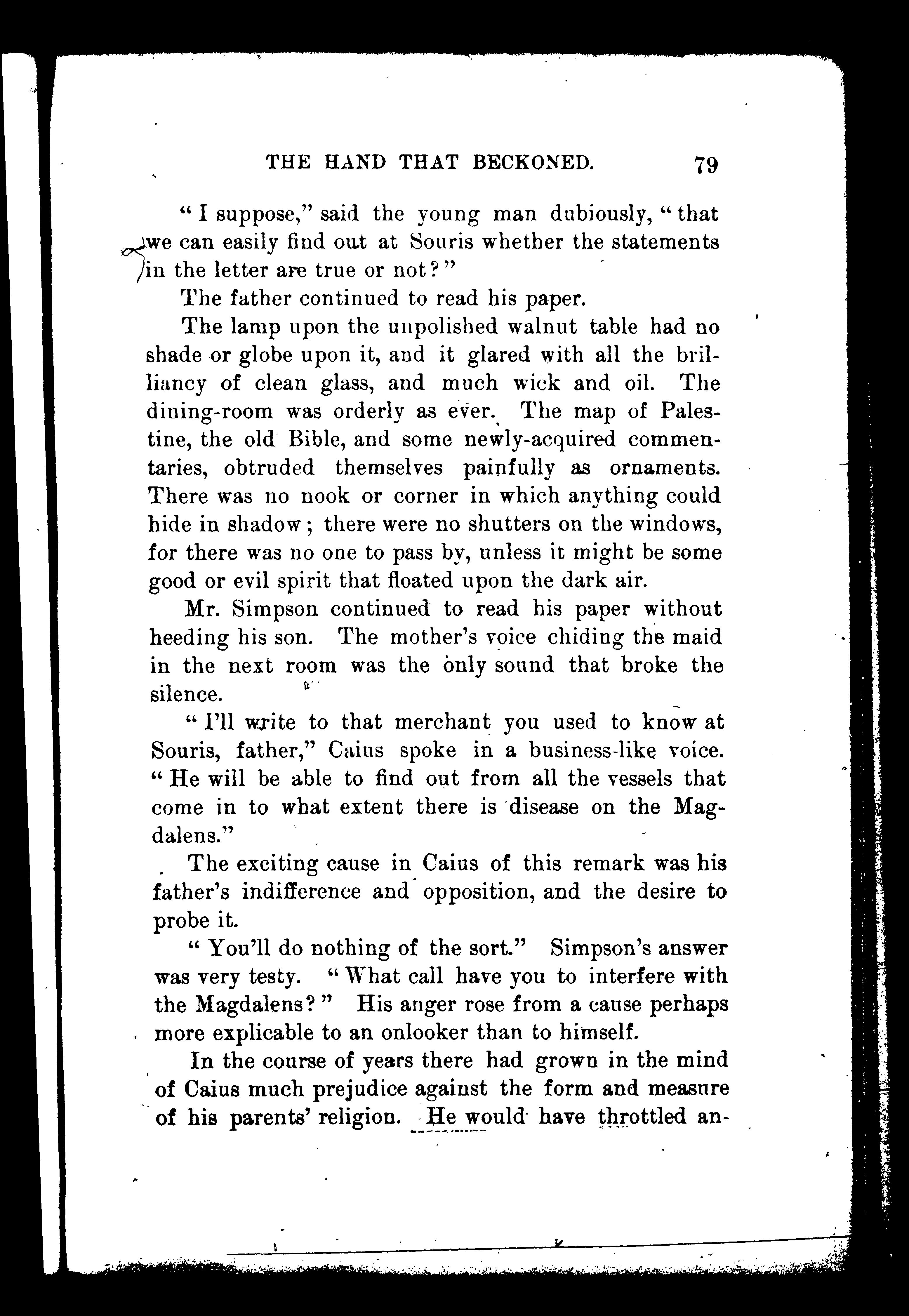 THE HAND THAT BECKONED. 79

"I suppose," said the young man dubiously, "that we can easily find out at Souris whether the statements in the letter are true or not?"

The father continued to read his paper.

The lamp upon the unpolished walnut table had no shade or globe upon it, and it glared with all the brilliancy of clean glass, and much wick and oil. The dining-room was orderly as ever. The map of Palestine, the old Bible, and some newly-acquired commentaries, obtruded themselves painfully as ornaments. There was no nook or corner in which anything could hide in shadow; there were no shutters on the windows, for there was no one to pass by, unless it might be some good or evil spirit that floated upon the dark air.

Mr. Simpson continued to read his paper without heeding his son. The mother's voice chiding the maid in the next room was the only sound that broke the silence.

"I'll write to that merchant you used to know at Souris, father," Caius spoke in a business-like voice. "He will be able to find out from all the vessels that come in to what extent there is disease on the Magdalens."

The exciting cause in Caius of this remark was his father's indifference and opposition, and the desire to probe it.

"You'll do nothing of the sort." Simpson's answer was very testy. "What call have you to interfere with the Magdalens?" His anger rose from a cause perhaps more explicable to an onlooker than to himself.

In the course of years there had grown in the mind of Caius much prejudice against the form and measure of his parents' religion. He would have throttled an-